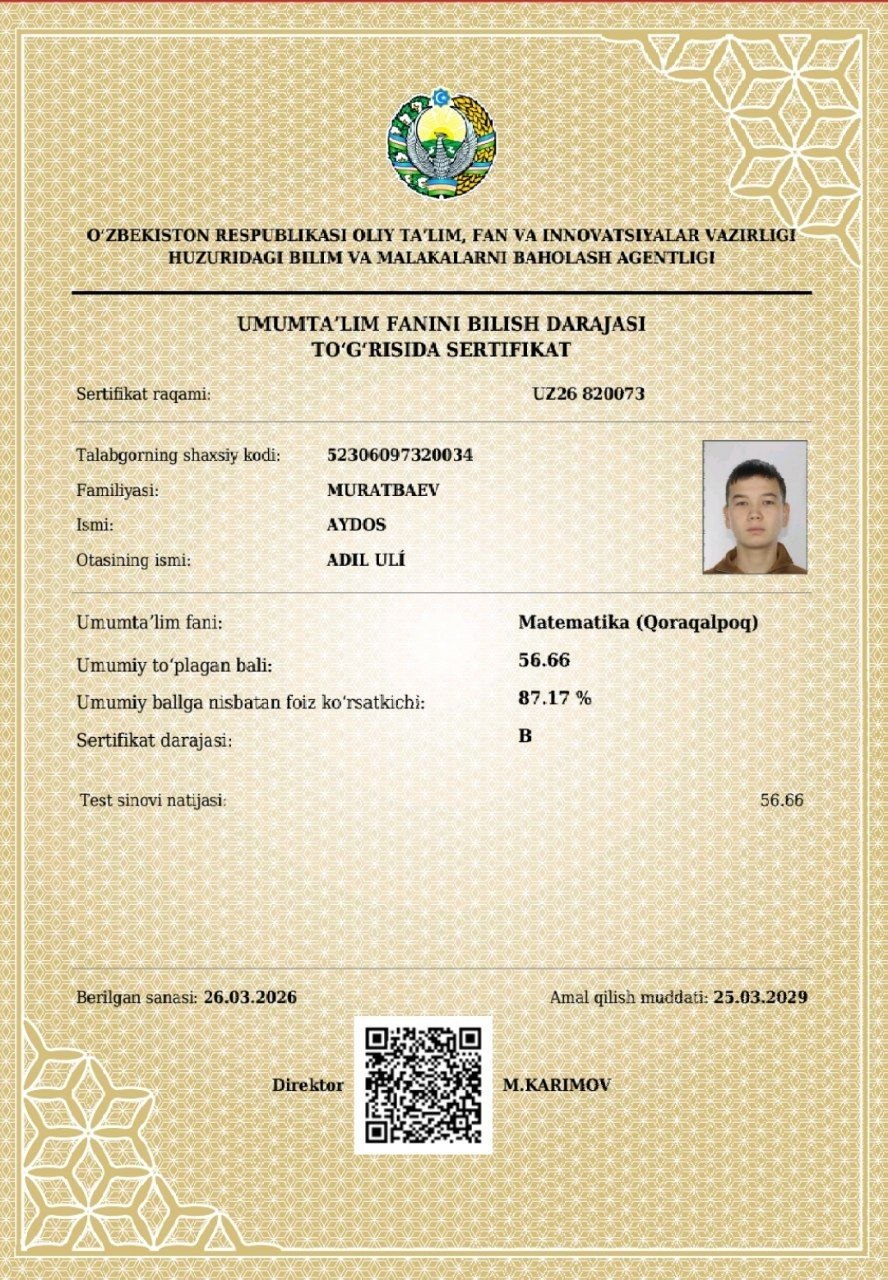 O‘ZBEKISTON RESPUBLIKASI OLIY TA’LIM, FAN VA INNOVATSIYALAR VAZIRLIGI HUZURIDAGI BILIM VA MALAKALARNI BAHOLASH AGENTLIGI

UMUMTA’LIM FANINI BILISH DARAJASI TO‘G‘RISIDA SERTIFIKAT

Sertifikat raqami: UZ26 820073

Talabgorning shaxsiy kodi: 52306097320034
Familiyasi: MURATBAEV
Ismi: AYDOS
Otasining ismi: ADIL ULÍ

Umumta’lim fani: Matematika (Qoraqalpoq)
Umumiy to‘plagan bali: 56.66
Umumiy ballga nisbatan foiz ko‘rsatkichi: 87.17 %
Sertifikat darajasi: B

Test sinovi natijasi: 56.66

Berilgan sanasi: 26.03.2026
Amal qilish muddati: 25.03.2029

Direktor M.KARIMOV